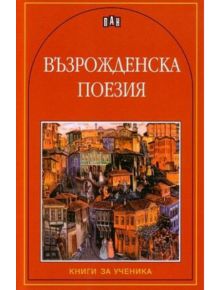 ПАН

ВЪЗРОЖДЕНСКА ПОЕЗИЯ

КНИГИ ЗА УЧЕНИКА